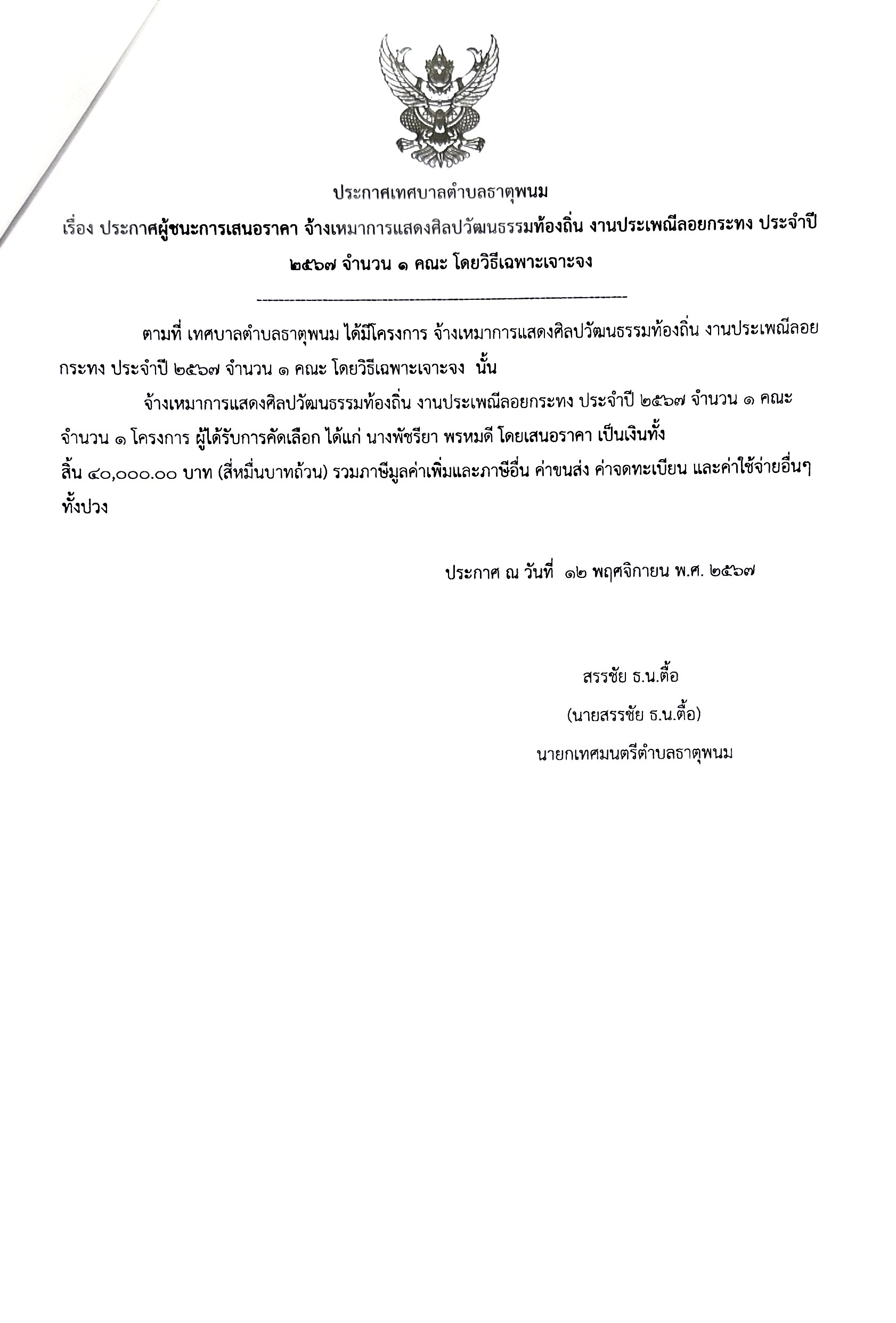 ประกาศเทศบาลตำบลธาตุพนม

เรื่อง ประกาศผู้ชนะการเสนอราคา จ้างเหมาการแสดงศิลปวัฒนธรรมท้องถิ่น งานประเพณีลอยกระทง ประจำปี ๒๕๖๗ จำนวน ๑ คณะ โดยวิธีเฉพาะเจาะจง

ตามที่ เทศบาลตำบลธาตุพนม ได้มีโครงการ จ้างเหมาการแสดงศิลปวัฒนธรรมท้องถิ่น งานประเพณีลอยกระทง ประจำปี ๒๕๖๗ จำนวน ๑ คณะ โดยวิธีเฉพาะเจาะจง นั้น

จ้างเหมาการแสดงศิลปวัฒนธรรมท้องถิ่น งานประเพณีลอยกระทง ประจำปี ๒๕๖๗ จำนวน ๑ คณะ จำนวน ๑ โครงการ ผู้ได้รับการคัดเลือก ได้แก่ นางพัชรียา พรหมดี โดยเสนอราคา เป็นเงินทั้งสิ้น ๔๐,๐๐๐.๐๐ บาท (สี่หมื่นบาทถ้วน) รวมภาษีมูลค่าเพิ่มและภาษีอื่น ค่าขนส่ง ค่าจดทะเบียน และค่าใช้จ่ายอื่นๆ ทั้งปวง

ประกาศ ณ วันที่ ๑๒ พฤศจิกายน พ.ศ. ๒๕๖๗

สรรชัย ธ.น.ตื้อ
(นายสรรชัย ธ.น.ตื้อ)
นายกเทศมนตรีตำบลธาตุพนม